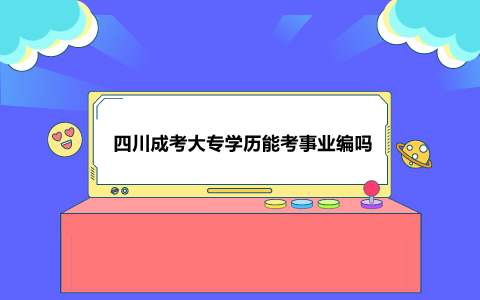 四川成考大专学历能考事业编吗